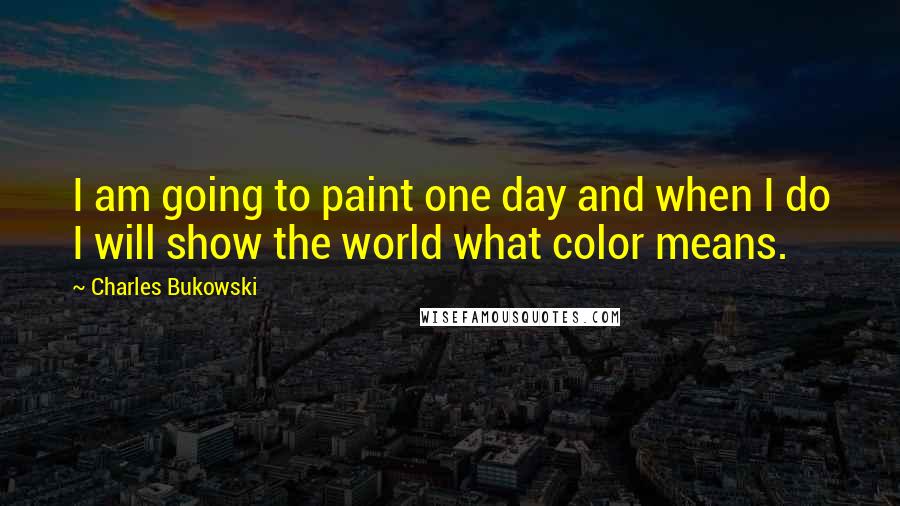 I am going to paint one day and when I do I will show the world what color means.

~ Charles Bukowski

WISEFAMOUSQUOTES.COM